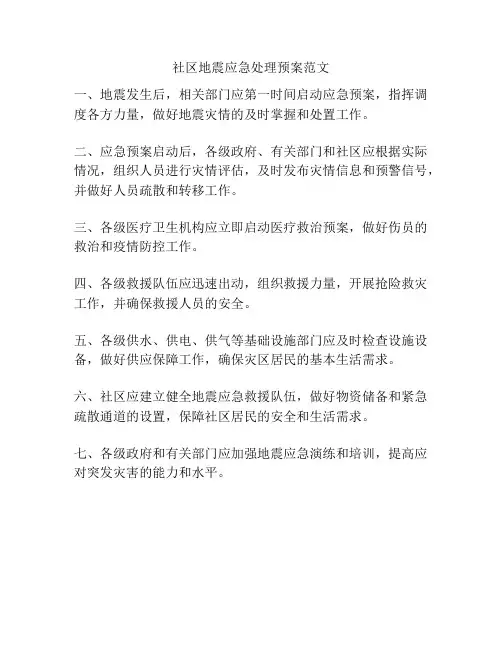 社区地震应急处理预案范文

一、地震发生后，相关部门应第一时间启动应急预案，指挥调度各方力量，做好地震灾情的及时掌握和处置工作。

二、应急预案启动后，各级政府、有关部门和社区应根据实际情况，组织人员进行灾情评估，及时发布灾情信息和预警信号，并做好人员疏散和转移工作。

三、各级医疗卫生机构应立即启动医疗救治预案，做好伤员的救治和疫情防控工作。

四、各级救援队伍应迅速出动，组织救援力量，开展抢险救灾工作，并确保救援人员的安全。

五、各级供水、供电、供气等基础设施部门应及时检查设施设备，做好供应保障工作，确保灾区居民的基本生活需求。

六、社区应建立健全地震应急救援队伍，做好物资储备和紧急疏散通道的设置，保障社区居民的安全和生活需求。

七、各级政府和有关部门应加强地震应急演练和培训，提高应对突发灾害的能力和水平。